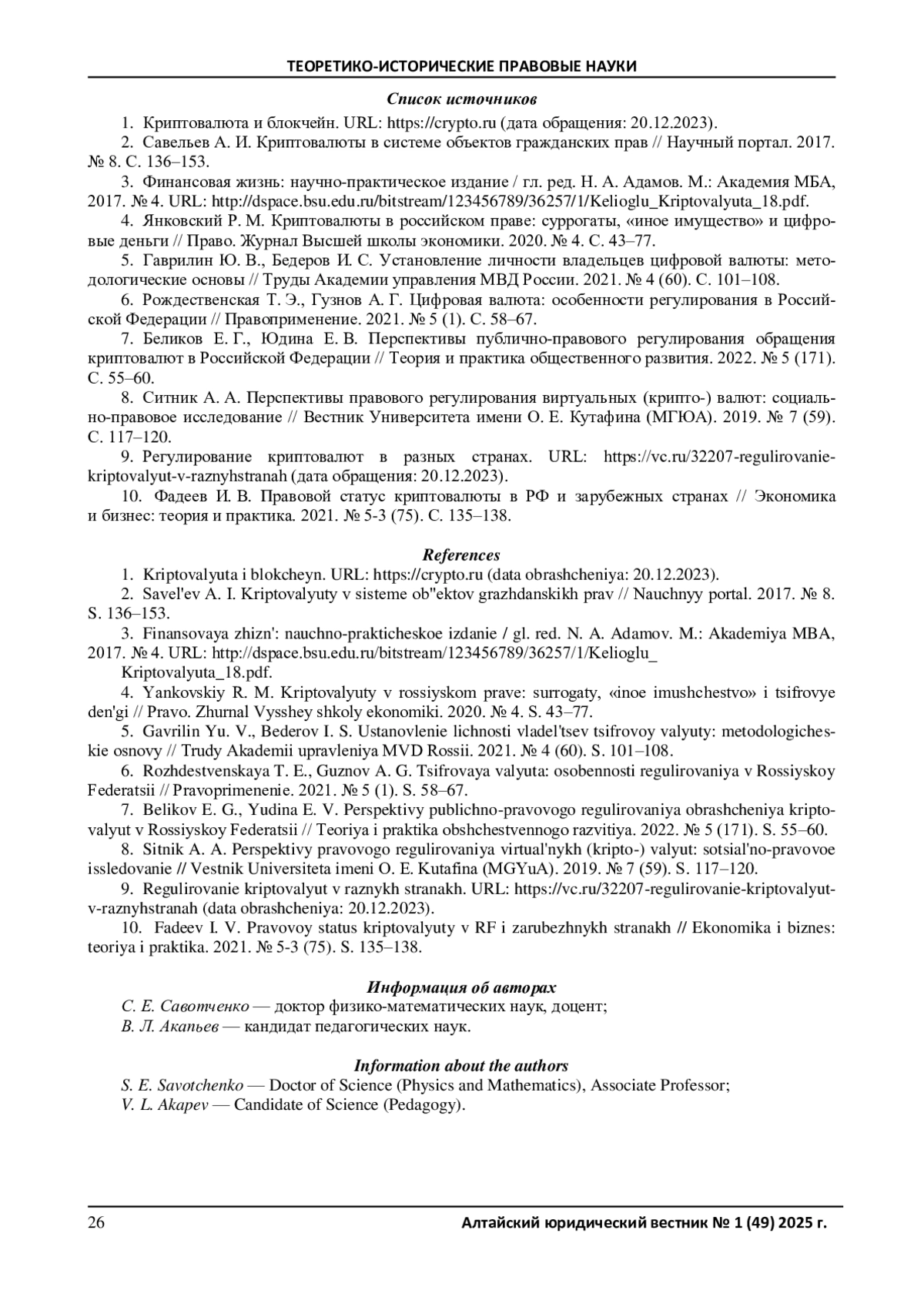 ТЕОРЕТИКО-ИСТОРИЧЕСКИЕ ПРАВОВЫЕ НАУКИ

Список источников

1. Криптовалюта и блокчейн. URL: https://crypto.ru (дата обращения: 20.12.2023).

2. Савельев А. И. Криптовалюты в системе объектов гражданских прав // Научный портал. 2017. № 8. С. 136–153.

3. Финансовая жизнь: научно-практическое издание / гл. ред. Н. А. Адамов. М.: Академия МБА, 2017. № 4. URL: http://dspace.bsu.edu.ru/bitstream/123456789/36257/1/Kelioglu_Kriptovalyuta_18.pdf.

4. Янковский Р. М. Криптовалюты в российском праве: суррогаты, «иное имущество» и цифровые деньги // Право. Журнал Высшей школы экономики. 2020. № 4. С. 43–77.

5. Гаврилин Ю. В., Бедеров И. С. Установление личности владельцев цифровой валюты: методологические основы // Труды Академии управления МВД России. 2021. № 4 (60). С. 101–108.

6. Рождественская Т. Э., Гузнов А. Г. Цифровая валюта: особенности регулирования в Российской Федерации // Правоприменение. 2021. № 5 (1). С. 58–67.

7. Беликов Е. Г., Юдина Е. В. Перспективы публично-правового регулирования обращения криптовалют в Российской Федерации // Теория и практика общественного развития. 2022. № 5 (171). С. 55–60.

8. Ситник А. А. Перспективы правового регулирования виртуальных (крипто-) валют: социально-правовое исследование // Вестник Университета имени О. Е. Кутафина (МГЮА). 2019. № 7 (59). С. 117–120.

9. Регулирование криптовалют в разных странах. URL: https://vc.ru/32207-regulirovanie-kriptovalyut-v-raznyhstranah (дата обращения: 20.12.2023).

10. Фадеев И. В. Правовой статус криптовалюты в РФ и зарубежных странах // Экономика и бизнес: теория и практика. 2021. № 5-3 (75). С. 135–138.

References

1. Kriptovalyuta i blokcheyn. URL: https://crypto.ru (data obrashcheniya: 20.12.2023).

2. Savel'ev A. I. Kriptovalyuty v sisteme ob"ektov grazhdanskikh prav // Nauchnyy portal. 2017. № 8. S. 136–153.

3. Finansovaya zhizn': nauchno-prakticheskoe izdanie / gl. red. N. A. Adamov. M.: Akademiya MBA, 2017. № 4. URL: http://dspace.bsu.edu.ru/bitstream/123456789/36257/1/Kelioglu_
Kriptovalyuta_18.pdf.

4. Yankovskiy R. M. Kriptovalyuty v rossiyskom prave: surrogaty, «inoe imushchestvo» i tsifrovye den'gi // Pravo. Zhurnal Vysshey shkoly ekonomiki. 2020. № 4. S. 43–77.

5. Gavrilin Yu. V., Bederov I. S. Ustanovlenie lichnosti vladel'tsev tsifrovoy valyuty: metodologicheskie osnovy // Trudy Akademii upravleniya MVD Rossii. 2021. № 4 (60). S. 101–108.

6. Rozhdestvenskaya T. E., Guznov A. G. Tsifrovaya valyuta: osobennosti regulirovaniya v Rossiyskoy Federatsii // Pravoprimenenie. 2021. № 5 (1). S. 58–67.

7. Belikov E. G., Yudina E. V. Perspektivy publichno-pravovogo regulirovaniya obrashcheniya kriptovalyut v Rossiyskoy Federatsii // Teoriya i praktika obshchestvennogo razvitiya. 2022. № 5 (171). S. 55–60.

8. Sitnik A. A. Perspektivy pravovogo regulirovaniya virtual'nykh (kripto-) valyut: sotsial'no-pravovoe issledovanie // Vestnik Universiteta imeni O. E. Kutafina (MGYuA). 2019. № 7 (59). S. 117–120.

9. Regulirovanie kriptovalyut v raznykh stranakh. URL: https://vc.ru/32207-regulirovanie-kriptovalyut-v-raznyhstranah (data obrashcheniya: 20.12.2023).

10. Fadeev I. V. Pravovoy status kriptovalyuty v RF i zarubezhnykh stranakh // Ekonomika i biznes: teoriya i praktika. 2021. № 5-3 (75). S. 135–138.

Информация об авторах

С. Е. Савотченко — доктор физико-математических наук, доцент;
В. Л. Акапьев — кандидат педагогических наук.

Information about the authors

S. E. Savotchenko — Doctor of Science (Physics and Mathematics), Associate Professor;
V. L. Akapev — Candidate of Science (Pedagogy).

26 Алтайский юридический вестник № 1 (49) 2025 г.